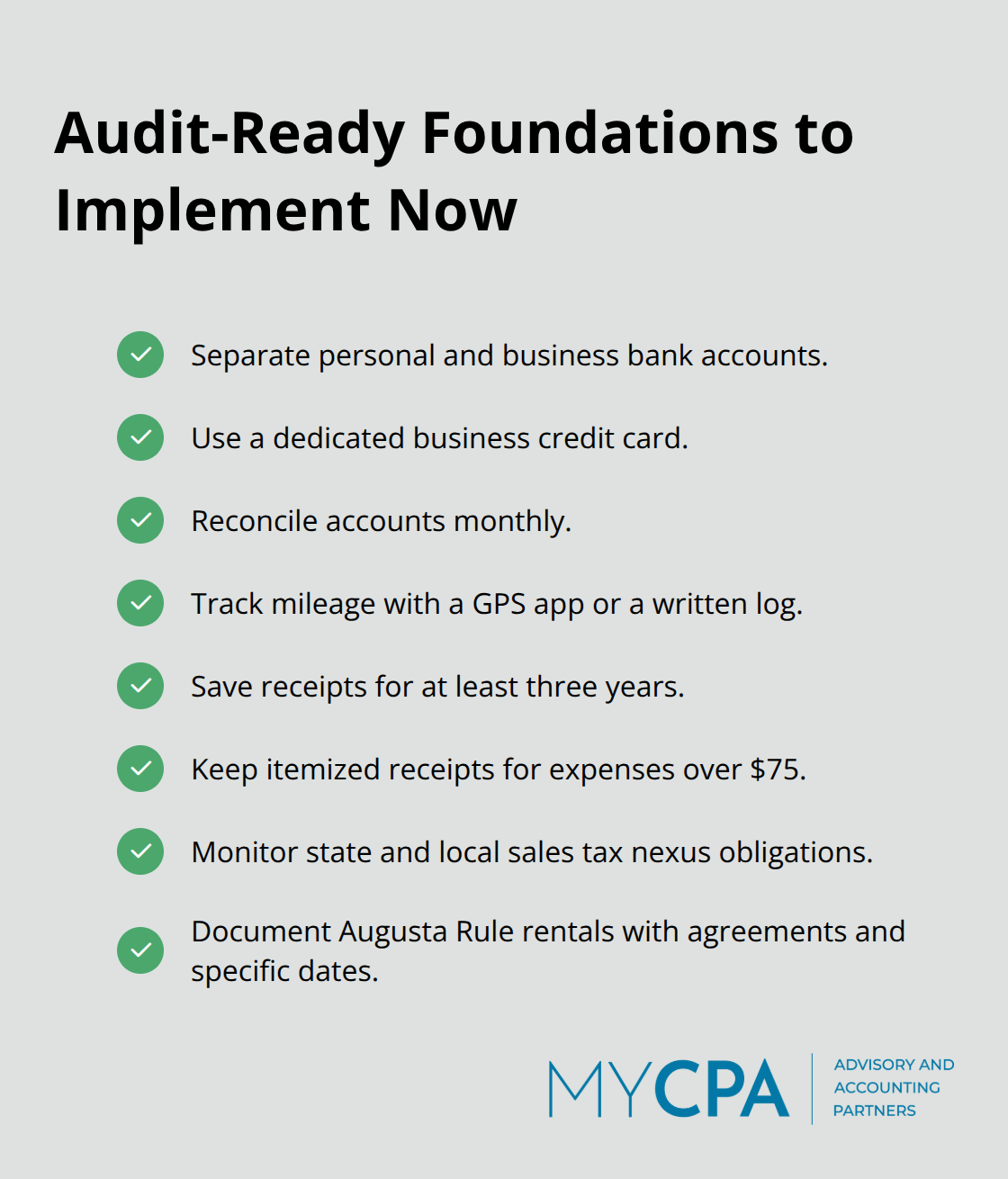 Audit-Ready Foundations to Implement Now

✓ Separate personal and business bank accounts.

✓ Use a dedicated business credit card.

✓ Reconcile accounts monthly.

✓ Track mileage with a GPS app or a written log.

✓ Save receipts for at least three years.

✓ Keep itemized receipts for expenses over $75.

✓ Monitor state and local sales tax nexus obligations.

✓ Document Augusta Rule rentals with agreements and specific dates.

MYCPA
ADVISORY AND
ACCOUNTING
PARTNERS